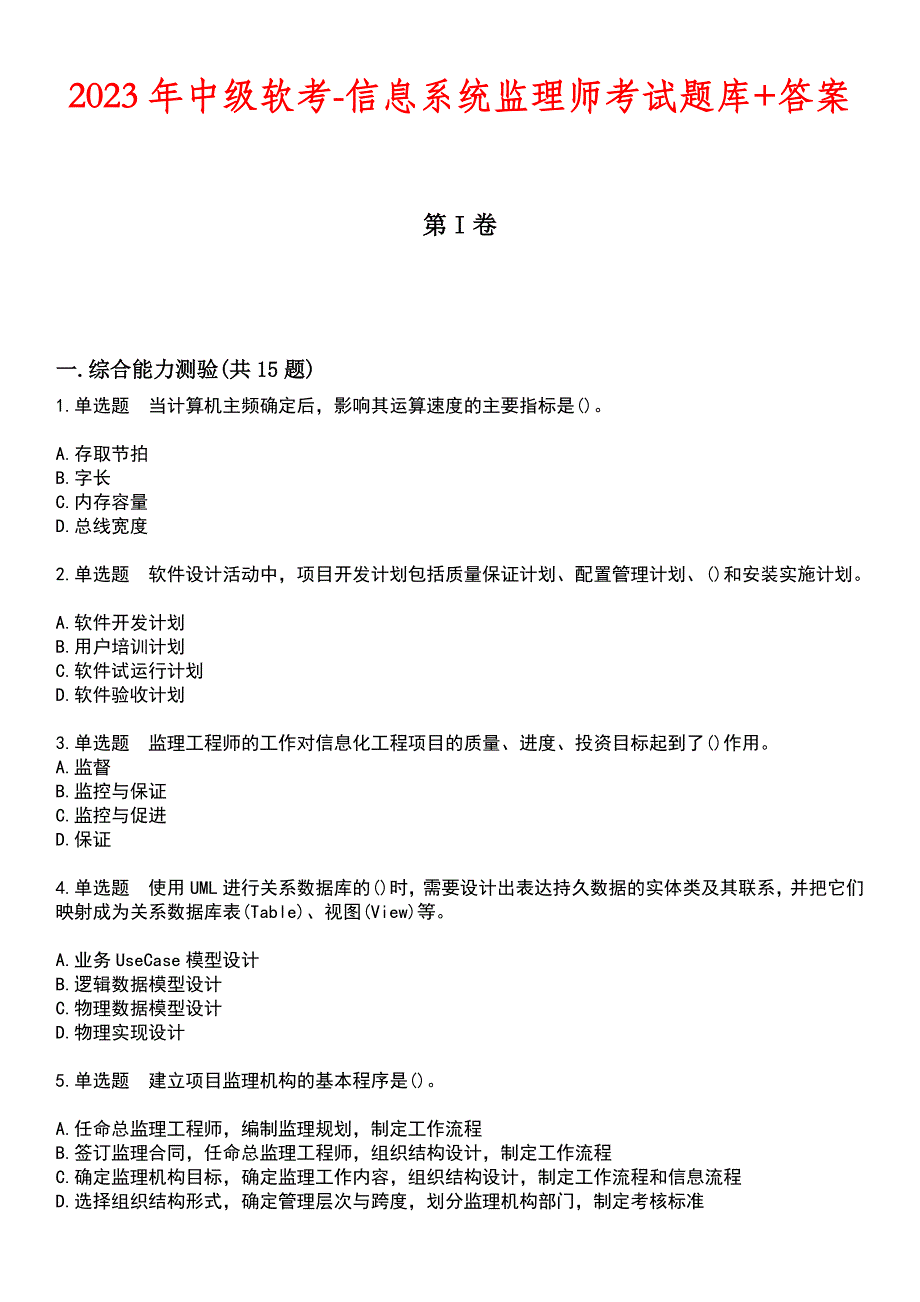 2023年中级软考-信息系统监理师考试题库+答案

第I卷

一.综合能力测验(共15题)

1.单选题 当计算机主频确定后，影响其运算速度的主要指标是()。

A.存取节拍
B.字长
C.内存容量
D.总线宽度

2.单选题 软件设计活动中，项目开发计划包括质量保证计划、配置管理计划、()和安装实施计划。

A.软件开发计划
B.用户培训计划
C.软件试运行计划
D.软件验收计划

3.单选题 监理工程师的工作对信息化工程项目的质量、进度、投资目标起到了()作用。
A.监督
B.监控与保证
C.监控与促进
D.保证

4.单选题 使用UML进行关系数据库的()时，需要设计出表达持久数据的实体类及其联系，并把它们映射成为关系数据库表(Table)、视图(View)等。

A.业务UseCase模型设计
B.逻辑数据模型设计
C.物理数据模型设计
D.物理实现设计

5.单选题 建立项目监理机构的基本程序是()。

A.任命总监理工程师，编制监理规划，制定工作流程
B.签订监理合同，任命总监理工程师，组织结构设计，制定工作流程
C.确定监理机构目标，确定监理工作内容，组织结构设计，制定工作流程和信息流程
D.选择组织结构形式，确定管理层次与跨度，划分监理机构部门，制定考核标准